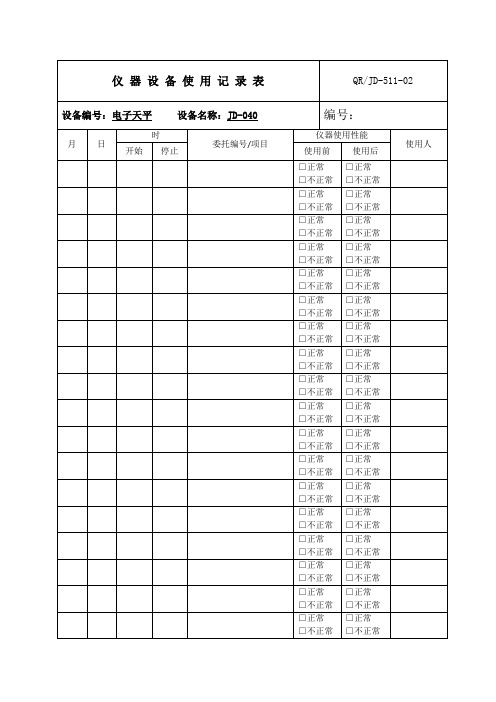 仪 器 设 备 使 用 记 录 表

QR/JD-511-02

设备编号：电子天平　设备名称：JD-040　编号：

| 月 | 日 | 时 开始 | 时 停止 | 委托编号/项目 | 仪器使用性能 使用前 | 仪器使用性能 使用后 | 使用人 |
|---|---|---|---|---|---|---|---|
| | | | | | □正常 □不正常 | □正常 □不正常 | |
| | | | | | □正常 □不正常 | □正常 □不正常 | |
| | | | | | □正常 □不正常 | □正常 □不正常 | |
| | | | | | □正常 □不正常 | □正常 □不正常 | |
| | | | | | □正常 □不正常 | □正常 □不正常 | |
| | | | | | □正常 □不正常 | □正常 □不正常 | |
| | | | | | □正常 □不正常 | □正常 □不正常 | |
| | | | | | □正常 □不正常 | □正常 □不正常 | |
| | | | | | □正常 □不正常 | □正常 □不正常 | |
| | | | | | □正常 □不正常 | □正常 □不正常 | |
| | | | | | □正常 □不正常 | □正常 □不正常 | |
| | | | | | □正常 □不正常 | □正常 □不正常 | |
| | | | | | □正常 □不正常 | □正常 □不正常 | |
| | | | | | □正常 □不正常 | □正常 □不正常 | |
| | | | | | □正常 □不正常 | □正常 □不正常 | |
| | | | | | □正常 □不正常 | □正常 □不正常 | |
| | | | | | □正常 □不正常 | □正常 □不正常 | |
| | | | | | □正常 □不正常 | □正常 □不正常 | |